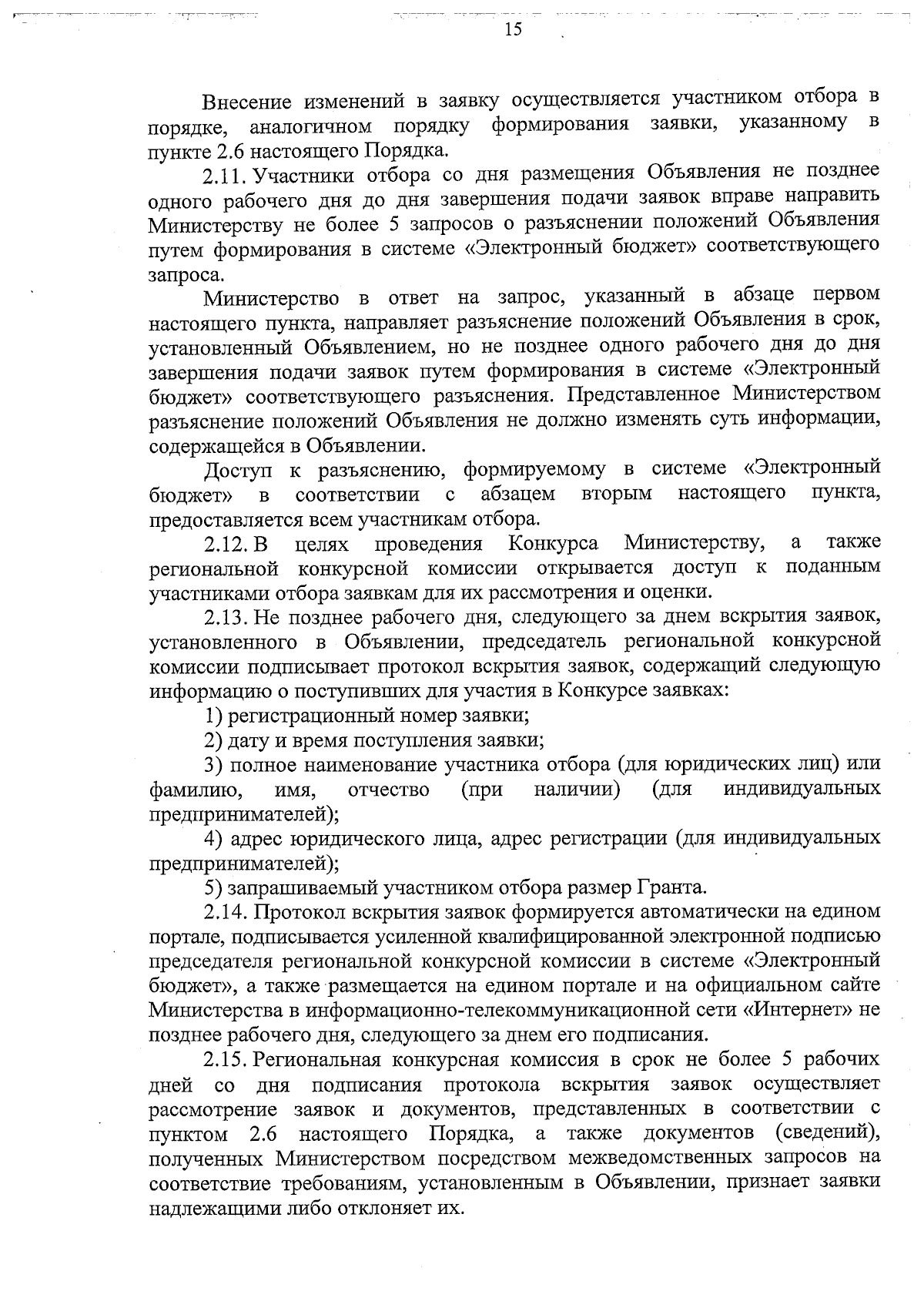 15

Внесение изменений в заявку осуществляется участником отбора в порядке, аналогичном порядку формирования заявки, указанному в пункте 2.6 настоящего Порядка.

2.11. Участники отбора со дня размещения Объявления не позднее одного рабочего дня до дня завершения подачи заявок вправе направить Министерству не более 5 запросов о разъяснении положений Объявления путем формирования в системе «Электронный бюджет» соответствующего запроса.

Министерство в ответ на запрос, указанный в абзаце первом настоящего пункта, направляет разъяснение положений Объявления в срок, установленный Объявлением, но не позднее одного рабочего дня до дня завершения подачи заявок путем формирования в системе «Электронный бюджет» соответствующего разъяснения. Представленное Министерством разъяснение положений Объявления не должно изменять суть информации, содержащейся в Объявлении.

Доступ к разъяснению, формируемому в системе «Электронный бюджет» в соответствии с абзацем вторым настоящего пункта, предоставляется всем участникам отбора.

2.12. В целях проведения Конкурса Министерству, а также региональной конкурсной комиссии открывается доступ к поданным участниками отбора заявкам для их рассмотрения и оценки.

2.13. Не позднее рабочего дня, следующего за днем вскрытия заявок, установленного в Объявлении, председатель региональной конкурсной комиссии подписывает протокол вскрытия заявок, содержащий следующую информацию о поступивших для участия в Конкурсе заявках:

1) регистрационный номер заявки;

2) дату и время поступления заявки;

3) полное наименование участника отбора (для юридических лиц) или фамилию, имя, отчество (при наличии) (для индивидуальных предпринимателей);

4) адрес юридического лица, адрес регистрации (для индивидуальных предпринимателей);

5) запрашиваемый участником отбора размер Гранта.

2.14. Протокол вскрытия заявок формируется автоматически на едином портале, подписывается усиленной квалифицированной электронной подписью председателя региональной конкурсной комиссии в системе «Электронный бюджет», а также размещается на едином портале и на официальном сайте Министерства в информационно-телекоммуникационной сети «Интернет» не позднее рабочего дня, следующего за днем его подписания.

2.15. Региональная конкурсная комиссия в срок не более 5 рабочих дней со дня подписания протокола вскрытия заявок осуществляет рассмотрение заявок и документов, представленных в соответствии с пунктом 2.6 настоящего Порядка, а также документов (сведений), полученных Министерством посредством межведомственных запросов на соответствие требованиям, установленным в Объявлении, признает заявки надлежащими либо отклоняет их.